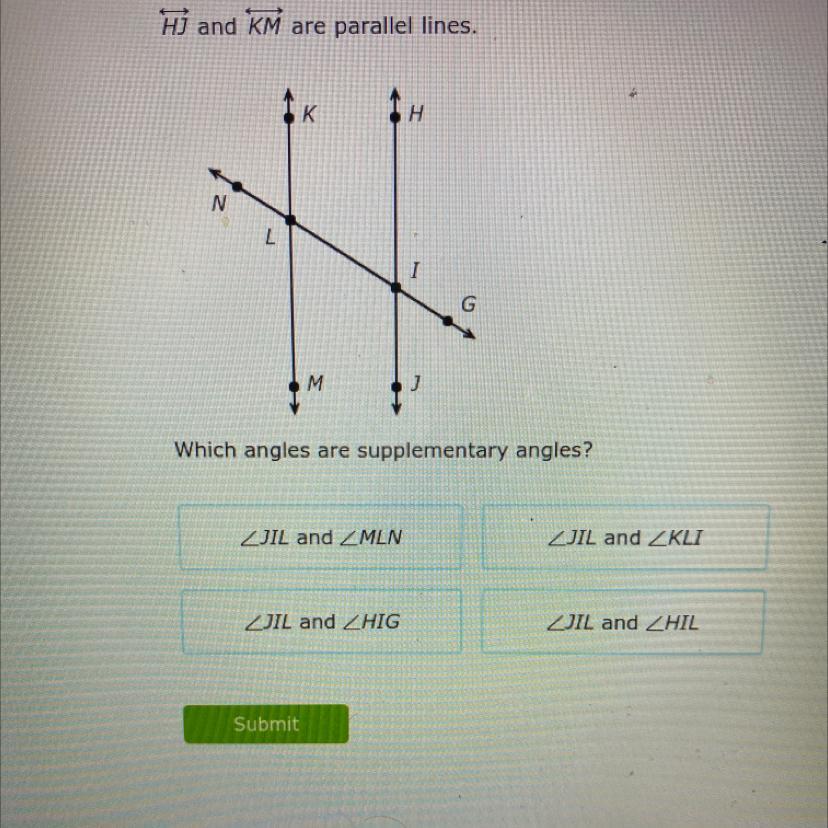 $\overleftrightarrow{HJ}$ and $\overleftrightarrow{KM}$ are parallel lines.

K
H
N
L
I
G
M
J

Which angles are supplementary angles?

$\angle JIL$ and $\angle MLN$

$\angle JIL$ and $\angle KLI$

$\angle JIL$ and $\angle HIG$

$\angle JIL$ and $\angle HIL$

Submit